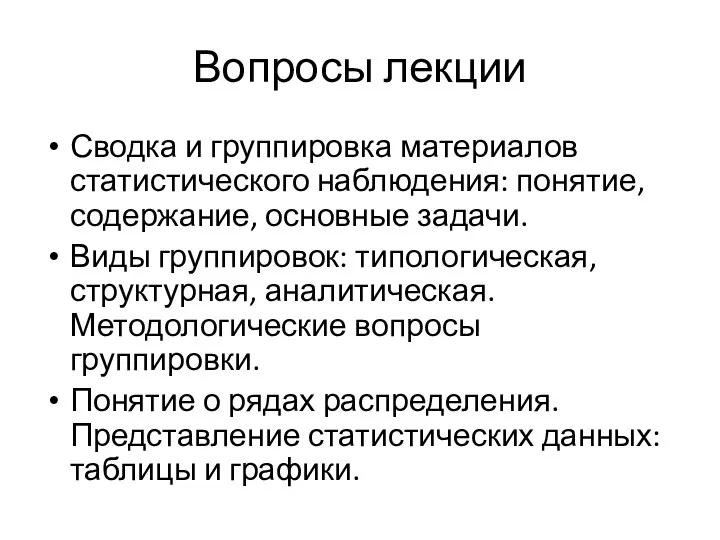 Вопросы лекции

• Сводка и группировка материалов статистического наблюдения: понятие, содержание, основные задачи.
• Виды группировок: типологическая, структурная, аналитическая. Методологические вопросы группировки.
• Понятие о рядах распределения. Представление статистических данных: таблицы и графики.